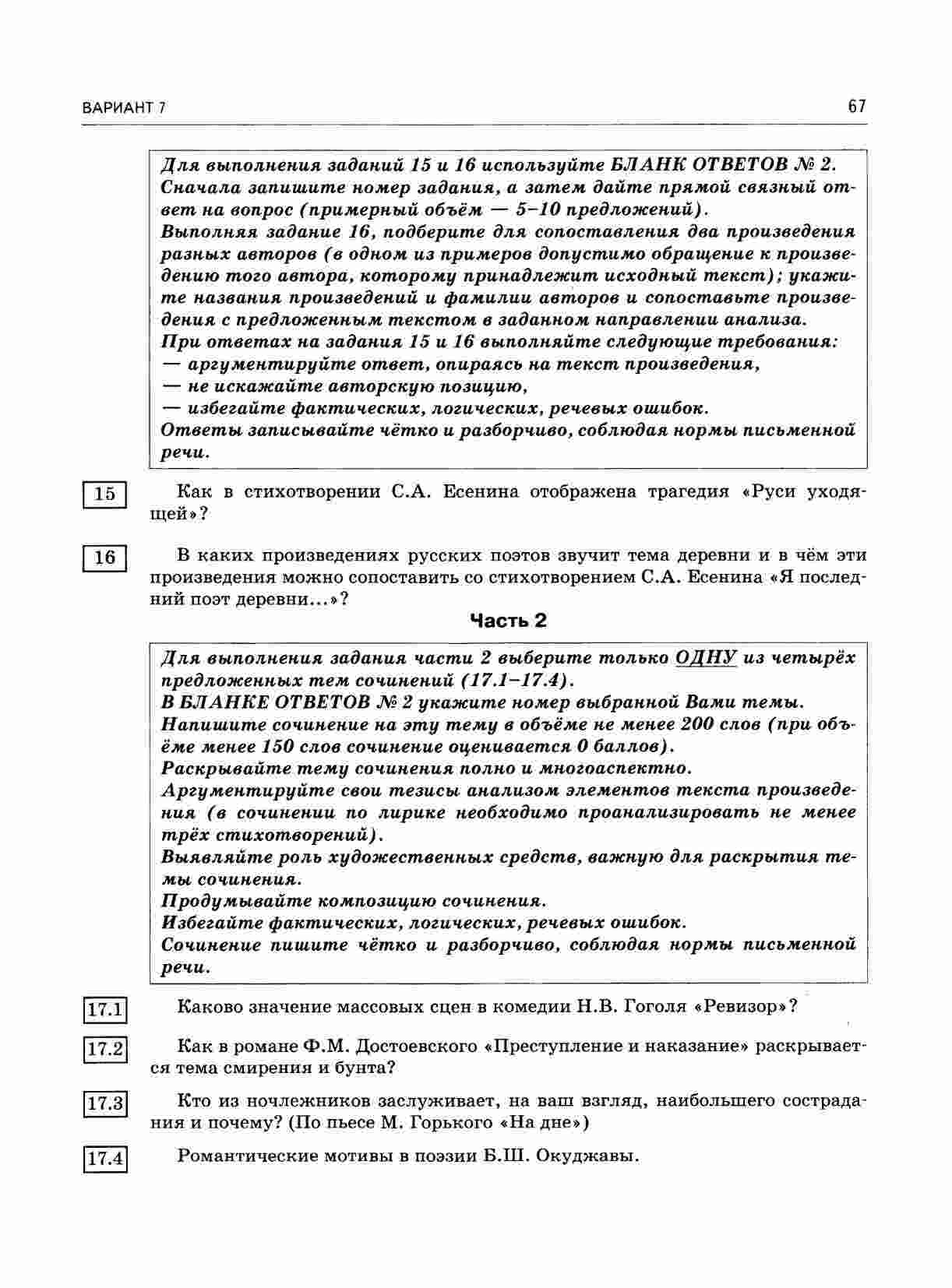 ВАРИАНТ 7

67

Для выполнения заданий 15 и 16 используйте БЛАНК ОТВЕТОВ № 2. Сначала запишите номер задания, а затем дайте прямой связный ответ на вопрос (примерный объём — 5–10 предложений).
Выполняя задание 16, подберите для сопоставления два произведения разных авторов (в одном из примеров допустимо обращение к произведению того автора, которому принадлежит исходный текст); укажите названия произведений и фамилии авторов и сопоставьте произведения с предложенным текстом в заданном направлении анализа.
При ответах на задания 15 и 16 выполняйте следующие требования:
— аргументируйте ответ, опираясь на текст произведения,
— не искажайте авторскую позицию,
— избегайте фактических, логических, речевых ошибок.
Ответы записывайте чётко и разборчиво, соблюдая нормы письменной речи.

15 Как в стихотворении С.А. Есенина отображена трагедия «Руси уходящей»?

16 В каких произведениях русских поэтов звучит тема деревни и в чём эти произведения можно сопоставить со стихотворением С.А. Есенина «Я последний поэт деревни...»?

Часть 2

Для выполнения задания части 2 выберите только ОДНУ из четырёх предложенных тем сочинений (17.1–17.4).
В БЛАНКЕ ОТВЕТОВ № 2 укажите номер выбранной Вами темы.
Напишите сочинение на эту тему в объёме не менее 200 слов (при объёме менее 150 слов сочинение оценивается 0 баллов).
Раскрывайте тему сочинения полно и многоаспектно.
Аргументируйте свои тезисы анализом элементов текста произведения (в сочинении по лирике необходимо проанализировать не менее трёх стихотворений).
Выявляйте роль художественных средств, важную для раскрытия темы сочинения.
Продумывайте композицию сочинения.
Избегайте фактических, логических, речевых ошибок.
Сочинение пишите чётко и разборчиво, соблюдая нормы письменной речи.

17.1 Каково значение массовых сцен в комедии Н.В. Гоголя «Ревизор»?

17.2 Как в романе Ф.М. Достоевского «Преступление и наказание» раскрывается тема смирения и бунта?

17.3 Кто из ночлежников заслуживает, на ваш взгляд, наибольшего сострадания и почему? (По пьесе М. Горького «На дне»)

17.4 Романтические мотивы в поэзии Б.Ш. Окуджавы.